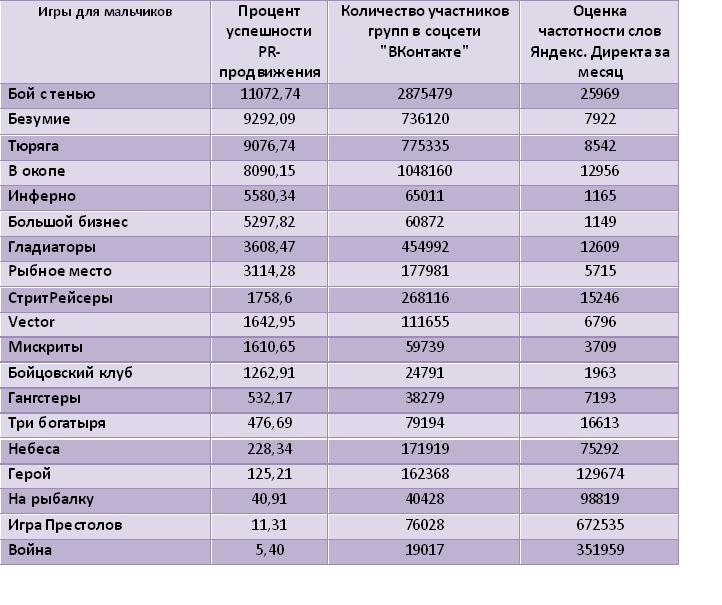 | Игры для мальчиков | Процент успешности PR-продвижения | Количество участников групп в соцсети "ВКонтакте" | Оценка частотности слов Яндекс. Директа за месяц |
|---|---|---|---|
| Бой с тенью | 11072,74 | 2875479 | 25969 |
| Безумие | 9292,09 | 736120 | 7922 |
| Тюряга | 9076,74 | 775335 | 8542 |
| В окопе | 8090,15 | 1048160 | 12956 |
| Инферно | 5580,34 | 65011 | 1165 |
| Большой бизнес | 5297,82 | 60872 | 1149 |
| Гладиаторы | 3608,47 | 454992 | 12609 |
| Рыбное место | 3114,28 | 177981 | 5715 |
| СтритРейсеры | 1758,6 | 268116 | 15246 |
| Vector | 1642,95 | 111655 | 6796 |
| Мискриты | 1610,65 | 59739 | 3709 |
| Бойцовский клуб | 1262,91 | 24791 | 1963 |
| Гангстеры | 532,17 | 38279 | 7193 |
| Три богатыря | 476,69 | 79194 | 16613 |
| Небеса | 228,34 | 171919 | 75292 |
| Герой | 125,21 | 162368 | 129674 |
| На рыбалку | 40,91 | 40428 | 98819 |
| Игра Престолов | 11,31 | 76028 | 672535 |
| Война | 5,40 | 19017 | 351959 |